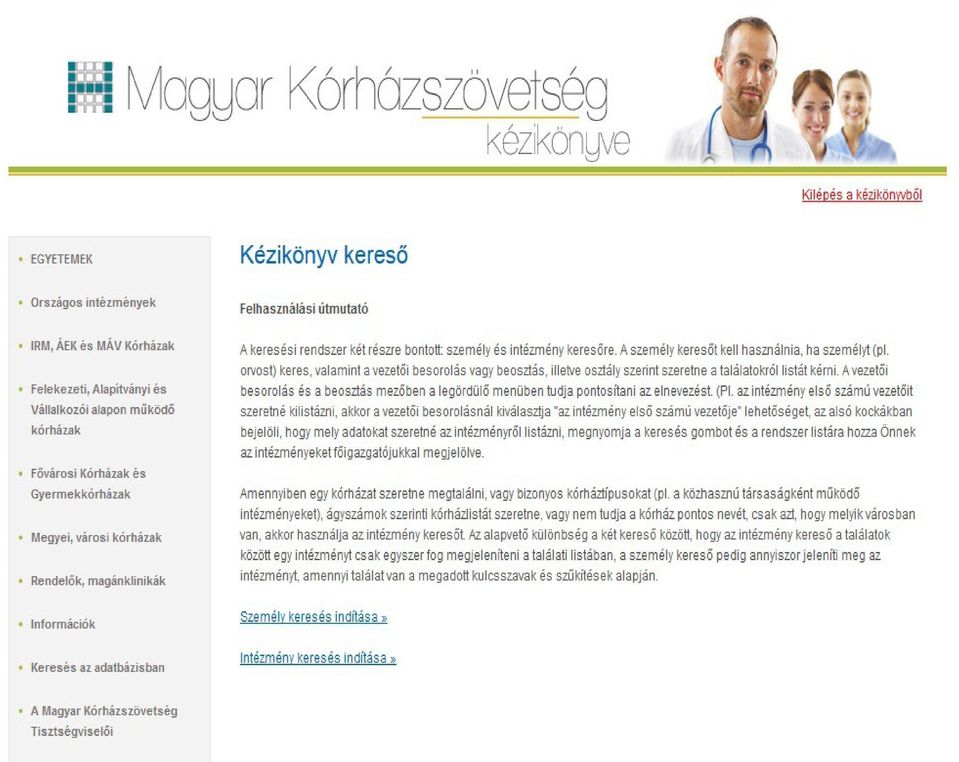 Magyar Kórházszövetség kézikönyve

Kilépés a kézikönyvből

EGYETEMEK

Országos intézmények

IRM, ÁEK és MÁV Kórházak

Felekezeti, Alapítványi és Vállalkozói alapon működő kórházak

Fővárosi Kórházak és Gyermekkórházak

Megyei, városi kórházak

Rendelők, magánklinikák

Információk

Keresés az adatbázisban

A Magyar Kórházszövetség Tisztségviselői

Kézikönyv kereső

Felhasználási útmutató

A keresési rendszer két részre bontott: személy és intézmény keresőre. A személy keresőt kell használnia, ha személyt (pl. orvost) keres, valamint a vezetői besorolás vagy beosztás, illetve osztály szerint szeretne a találatokról listát kérni. A vezetői besorolás és a beosztás mezőben a legördülő menüben tudja pontosítani az elnevezést. (Pl. az intézmény első számú vezetőit szeretné kilistázni, akkor a vezetői besorolásnál kiválasztja "az intézmény első számú vezetője" lehetőséget, az alsó kockákban bejelöli, hogy mely adatokat szeretné az intézményről listázni, megnyomja a keresés gombot és a rendszer listára hozza Önnek az intézményeket főigazgatójukkal megjelölve.

Amennyiben egy kórházat szeretne megtalálni, vagy bizonyos kórháztípusokat (pl. a közhasznú társaságként működő intézményeket), ágyszámok szerinti kórházlistát szeretne, vagy nem tudja a kórház pontos nevét, csak azt, hogy melyik városban van, akkor használja az intézmény keresőt. Az alapvető különbség a két kereső között, hogy az intézmény kereső a találatok között egy intézményt csak egyszer fog megjeleníteni a találati listában, a személy kereső pedig annyiszor jeleníti meg az intézményt, amennyi találat van a megadott kulcsszavak és szűkítések alapján.

Személy keresés indítása »

Intézmény keresés indítása »